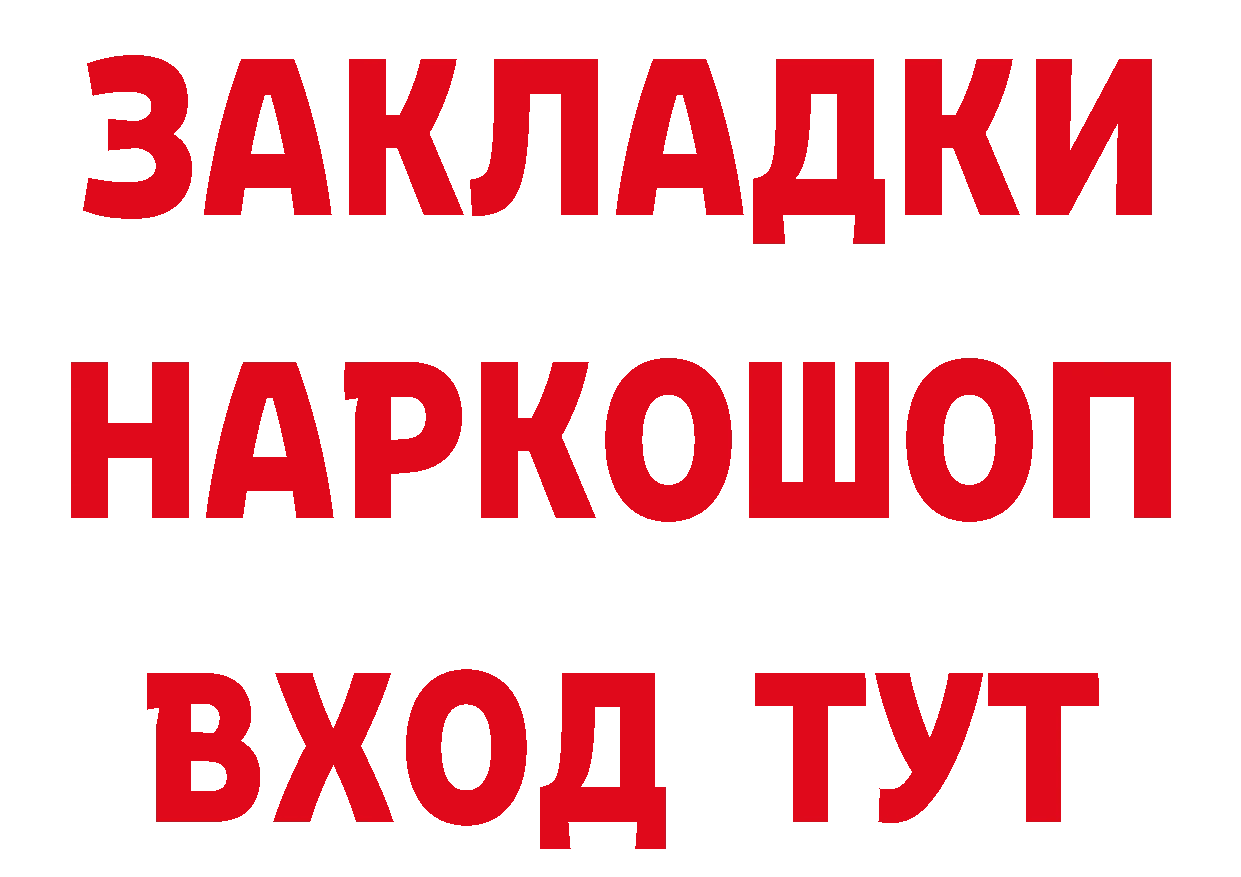 ЗАКЛАДКИ НАРКОШОП ВХОД ТУТ